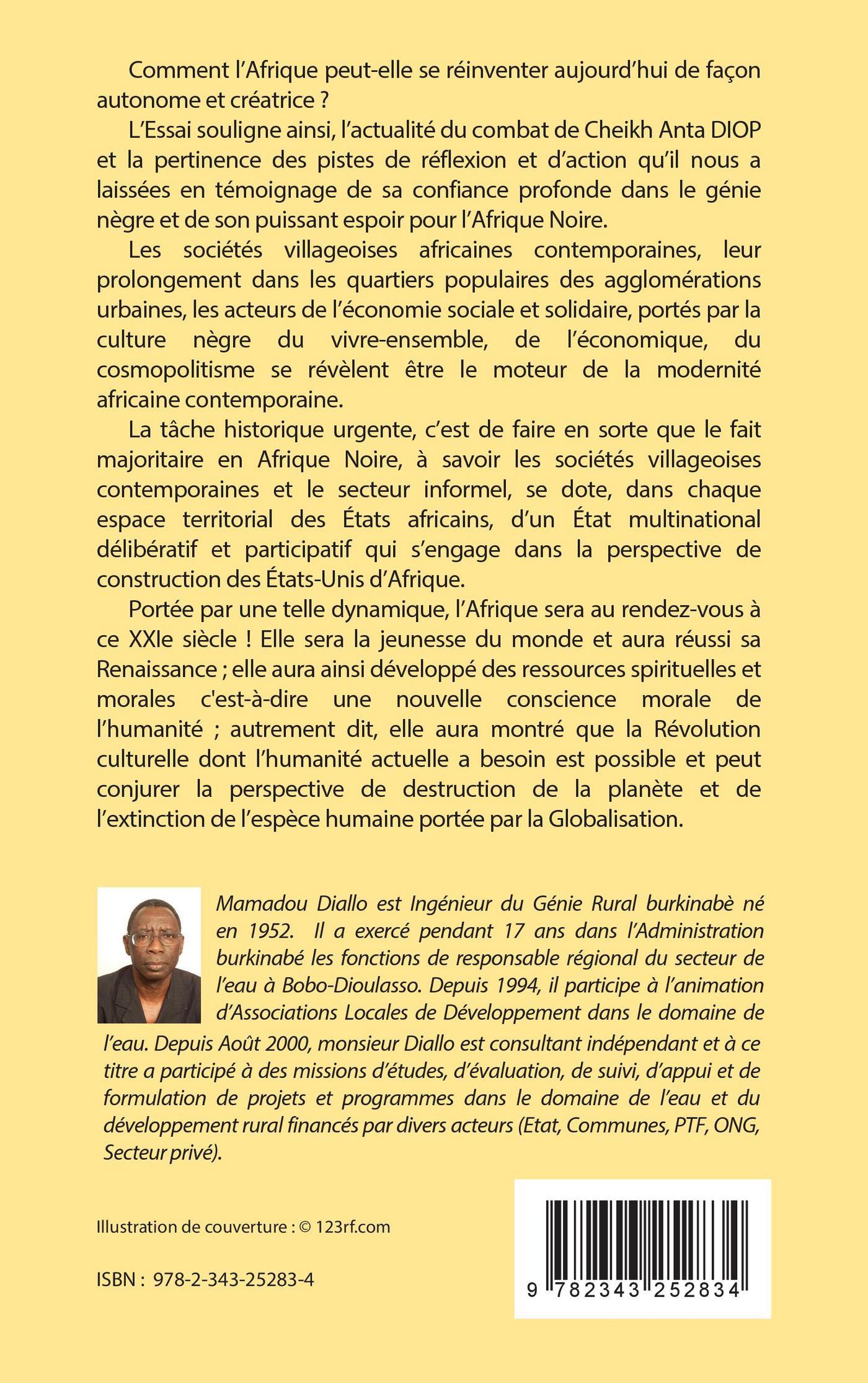 Comment l'Afrique peut-elle se réinventer aujourd'hui de façon autonome et créatrice ?

L'Essai souligne ainsi, l'actualité du combat de Cheikh Anta DIOP et la pertinence des pistes de réflexion et d'action qu'il nous a laissées en témoignage de sa confiance profonde dans le génie nègre et de son puissant espoir pour l'Afrique Noire.

Les sociétés villageoises africaines contemporaines, leur prolongement dans les quartiers populaires des agglomérations urbaines, les acteurs de l'économie sociale et solidaire, portés par la culture nègre du vivre-ensemble, de l'économique, du cosmopolitisme se révèlent être le moteur de la modernité africaine contemporaine.

La tâche historique urgente, c'est de faire en sorte que le fait majoritaire en Afrique Noire, à savoir les sociétés villageoises contemporaines et le secteur informel, se dote, dans chaque espace territorial des États africains, d'un État multinational délibératif et participatif qui s'engage dans la perspective de construction des États-Unis d'Afrique.

Portée par une telle dynamique, l'Afrique sera au rendez-vous à ce XXIe siècle ! Elle sera la jeunesse du monde et aura réussi sa Renaissance ; elle aura ainsi développé des ressources spirituelles et morales c'est-à-dire une nouvelle conscience morale de l'humanité ; autrement dit, elle aura montré que la Révolution culturelle dont l'humanité actuelle a besoin est possible et peut conjurer la perspective de destruction de la planète et de l'extinction de l'espèce humaine portée par la Globalisation.

Mamadou Diallo est Ingénieur du Génie Rural burkinabè né en 1952. Il a exercé pendant 17 ans dans l'Administration burkinabé les fonctions de responsable régional du secteur de l'eau à Bobo-Dioulasso. Depuis 1994, il participe à l'animation d'Associations Locales de Développement dans le domaine de l'eau. Depuis Août 2000, monsieur Diallo est consultant indépendant et à ce titre a participé à des missions d'études, d'évaluation, de suivi, d'appui et de formulation de projets et programmes dans le domaine de l'eau et du développement rural financés par divers acteurs (Etat, Communes, PTF, ONG, Secteur privé).

Illustration de couverture : © 123rf.com

ISBN : 978-2-343-25283-4

9 782343 252834